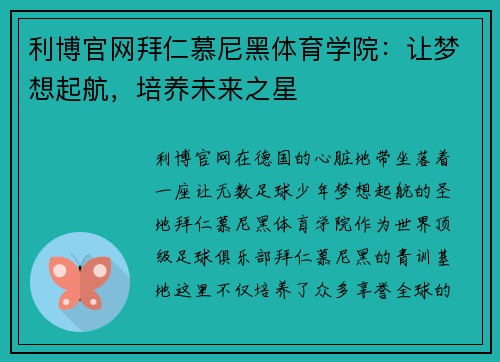 利博官网拜仁慕尼黑体育学院：让梦想起航，培养未来之星

利博官网在德国的心脏地带坐落着一座让无数足球少年梦想起航的圣地拜仁慕尼黑体育学院作为世界顶级足球俱乐部拜仁慕尼黑的青训基地这里不仅培养了众多享誉全球的